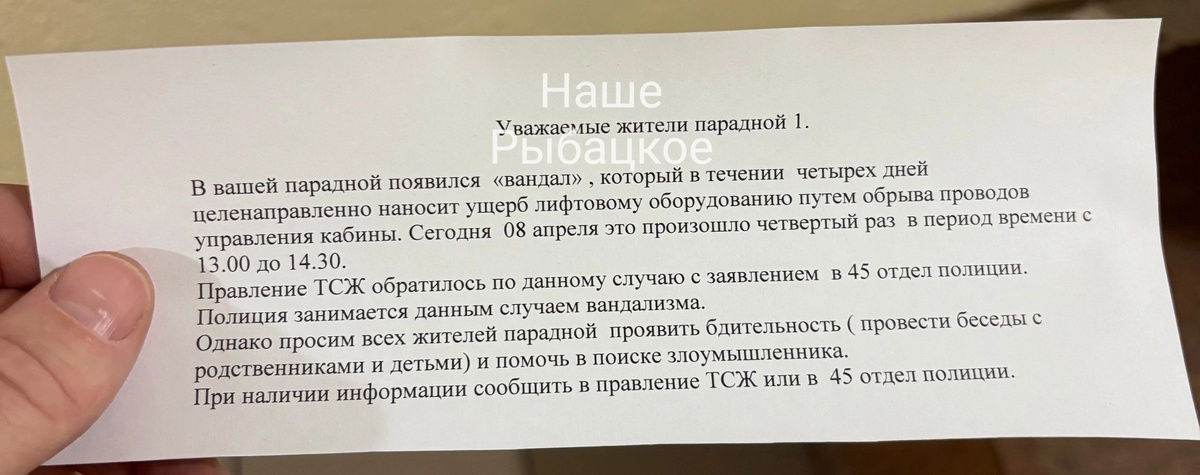 Уважаемые жители парадной 1.

В вашей парадной появился «вандал» , который в течении четырех дней целенаправленно наносит ущерб лифтовому оборудованию путем обрыва проводов управления кабины. Сегодня 08 апреля это произошло четвертый раз в период времени с 13.00 до 14.30.
Правление ТСЖ обратилось по данному случаю с заявлением в 45 отдел полиции.
Полиция занимается данным случаем вандализма.
Однако просим всех жителей парадной проявить бдительность ( провести беседы с родственниками и детьми) и помочь в поиске злоумышленника.
При наличии информации сообщить в правление ТСЖ или в 45 отдел полиции.

Наше
Рыбацкое